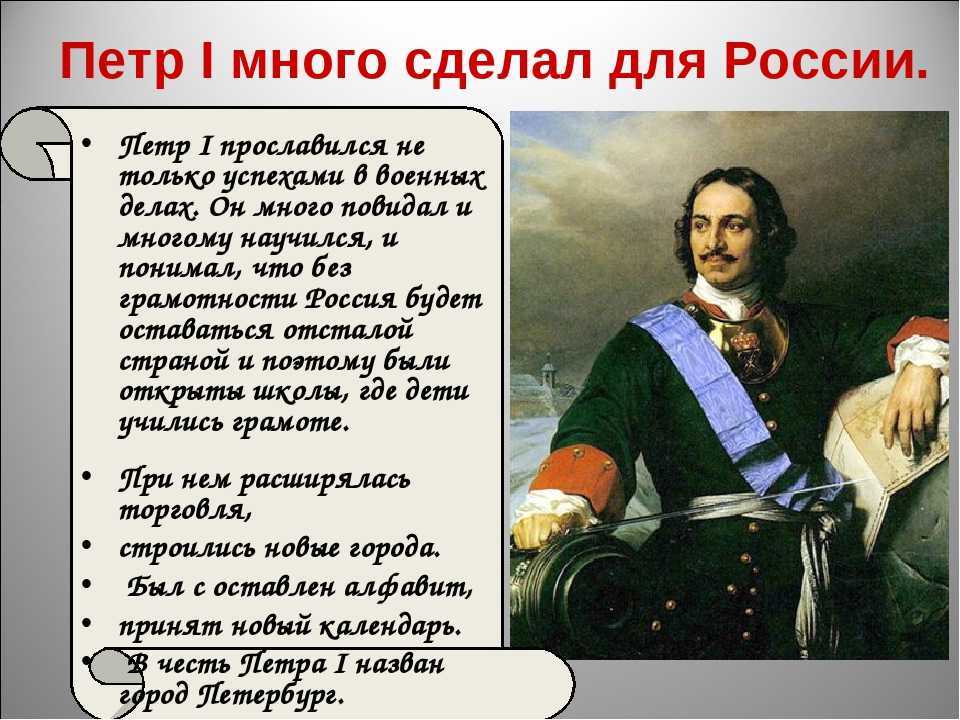 Петр I много сделал для России.

• Петр I прославился не только успехами в военных делах. Он много повидал и многому научился, и понимал, что без грамотности Россия будет оставаться отсталой страной и поэтому были открыты школы, где дети учились грамоте.

• При нем расширялась торговля,
• строились новые города.
• Был с оставлен алфавит,
• принят новый календарь.
• В честь Петра I назван город Петербург.